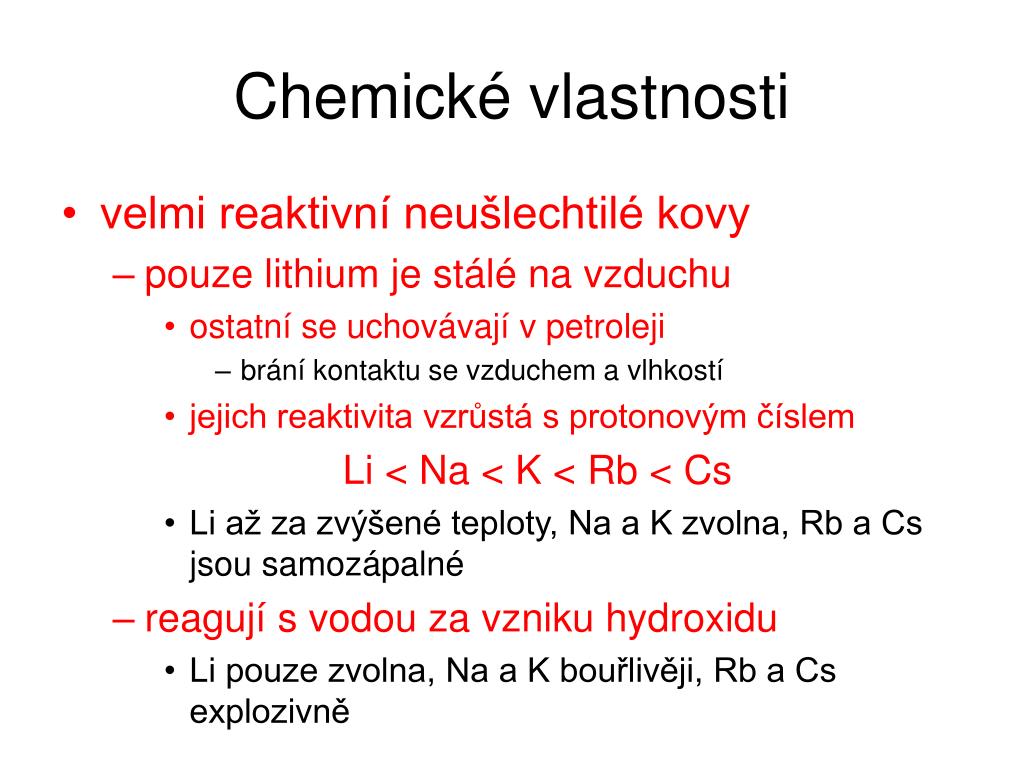 Chemické vlastnosti

• velmi reaktivní neušlechtilé kovy
– pouze lithium je stálé na vzduchu
• ostatní se uchovávají v petroleji
– brání kontaktu se vzduchem a vlhkostí
• jejich reaktivita vzrůstá s protonovým číslem
Li < Na < K < Rb < Cs
• Li až za zvýšené teploty, Na a K zvolna, Rb a Cs jsou samozápalné
– reagují s vodou za vzniku hydroxidu
• Li pouze zvolna, Na a K bouřlivěji, Rb a Cs explozivně